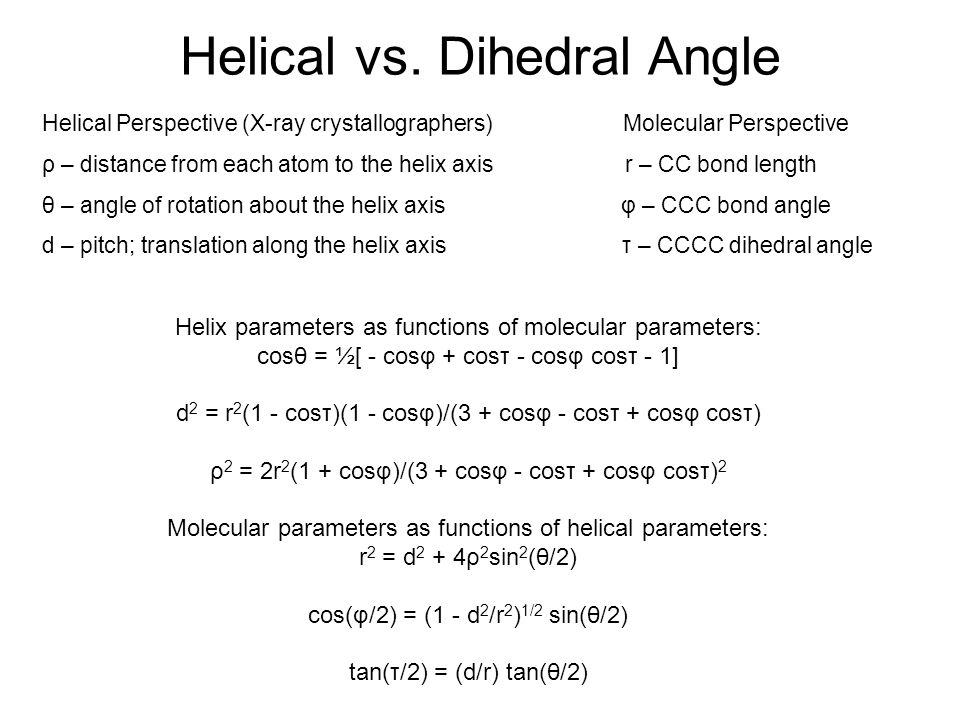 Helical vs. Dihedral Angle

Helical Perspective (X-ray crystallographers)

ρ – distance from each atom to the helix axis

θ – angle of rotation about the helix axis

d – pitch; translation along the helix axis

Molecular Perspective

r – CC bond length

φ – CCC bond angle

τ – CCCC dihedral angle

Helix parameters as functions of molecular parameters:
$\cos\theta = \frac{1}{2}[ - \cos\varphi + \cos\tau - \cos\varphi \cos\tau - 1]$

$d^2 = r^2(1 - \cos\tau)(1 - \cos\varphi)/(3 + \cos\varphi - \cos\tau + \cos\varphi \cos\tau)$

$\rho^2 = 2r^2(1 + \cos\varphi)/(3 + \cos\varphi - \cos\tau + \cos\varphi \cos\tau)^2$

Molecular parameters as functions of helical parameters:
$r^2 = d^2 + 4\rho^2\sin^2(\theta/2)$

$\cos(\varphi/2) = (1 - d^2/r^2)^{1/2} \sin(\theta/2)$

$\tan(\tau/2) = (d/r) \tan(\theta/2)$